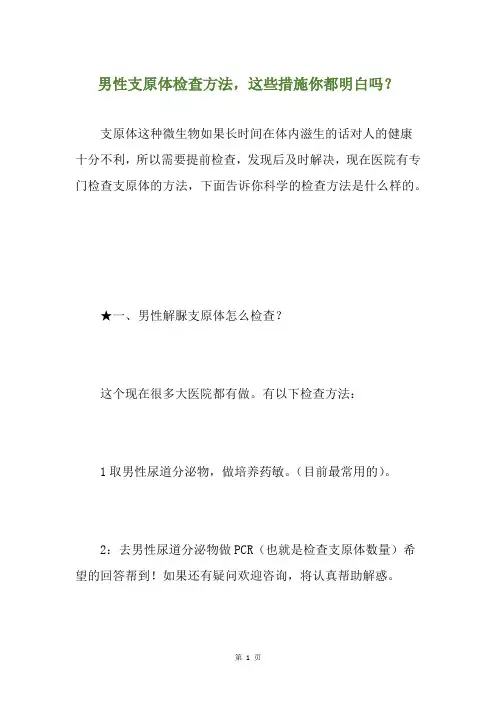 男性支原体检查方法，这些措施你都明白吗？

支原体这种微生物如果长时间在体内滋生的话对人的健康十分不利，所以需要提前检查，发现后及时解决，现在医院有专门检查支原体的方法，下面告诉你科学的检查方法是什么样的。

★一、男性解脲支原体怎么检查？

这个现在很多大医院都有做。有以下检查方法：

1 取男性尿道分泌物，做培养药敏。（目前最常用的）。

2：去男性尿道分泌物做 PCR（也就是检查支原体数量）希望的回答帮到！如果还有疑问欢迎咨询，将认真帮助解惑。

第 1 页